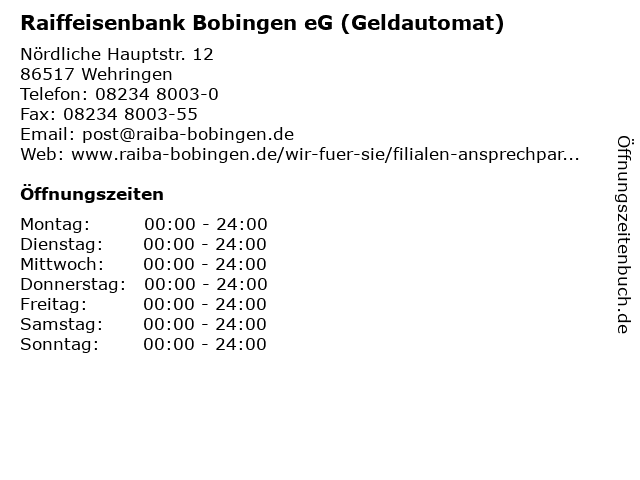 Raiffeisenbank Bobingen eG (Geldautomat)

Nördliche Hauptstr. 12
86517 Wehringen
Telefon: 08234 8003-0
Fax: 08234 8003-55
Email: post@raiba-bobingen.de
Web: www.raiba-bobingen.de/wir-fuer-sie/filialen-ansprechpar...

Öffnungszeiten

Montag: 00:00 - 24:00
Dienstag: 00:00 - 24:00
Mittwoch: 00:00 - 24:00
Donnerstag: 00:00 - 24:00
Freitag: 00:00 - 24:00
Samstag: 00:00 - 24:00
Sonntag: 00:00 - 24:00

Öffnungszeitenbuch.de